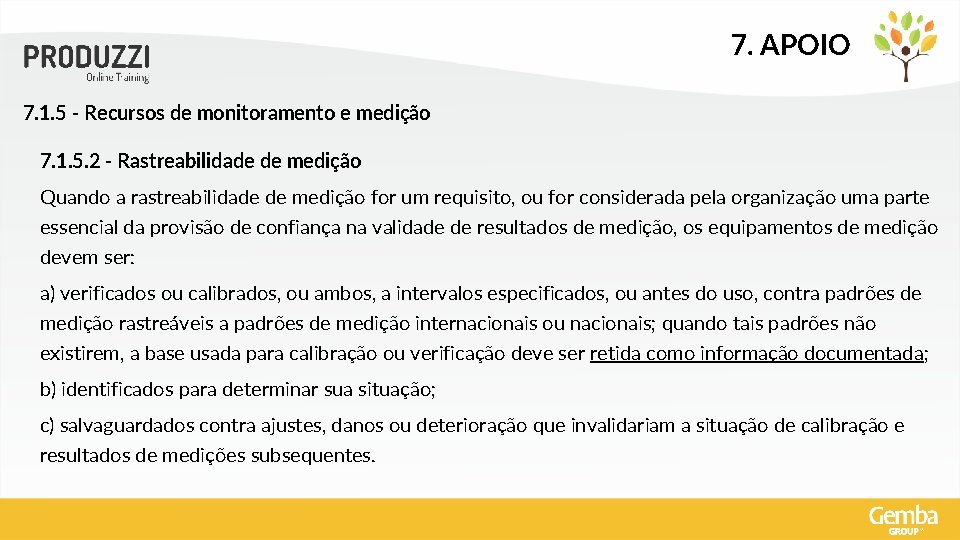 PRODUZZI
Online Training

7. APOIO

7.1.5 - Recursos de monitoramento e medição

7.1.5.2 - Rastreabilidade de medição

Quando a rastreabilidade de medição for um requisito, ou for considerada pela organização uma parte essencial da provisão de confiança na validade de resultados de medição, os equipamentos de medição devem ser:

a) verificados ou calibrados, ou ambos, a intervalos especificados, ou antes do uso, contra padrões de medição rastreáveis a padrões de medição internacionais ou nacionais; quando tais padrões não existirem, a base usada para calibração ou verificação deve ser retida como informação documentada;

b) identificados para determinar sua situação;

c) salvaguardados contra ajustes, danos ou deterioração que invalidariam a situação de calibração e resultados de medições subsequentes.

Gemba
GROUP